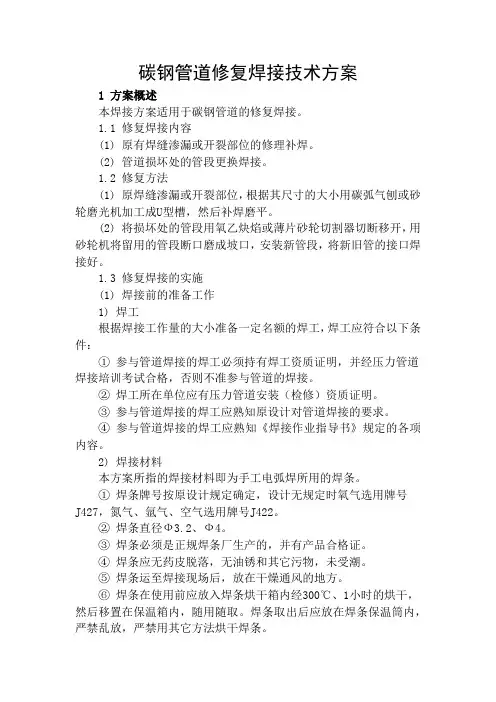 碳钢管道修复焊接技术方案

1 方案概述

本焊接方案适用于碳钢管道的修复焊接。

1.1 修复焊接内容

(1) 原有焊缝渗漏或开裂部位的修理补焊。

(2) 管道损坏处的管段更换焊接。

1.2 修复方法

(1) 原焊缝渗漏或开裂部位，根据其尺寸的大小用碳弧气刨或砂轮磨光机加工成U型槽，然后补焊磨平。

(2) 将损坏处的管段用氧乙炔焰或薄片砂轮切割器切断移开，用砂轮机将留用的管段断口磨成坡口，安装新管段，将新旧管的接口焊接好。

1.3 修复焊接的实施

(1) 焊接前的准备工作

1) 焊工

根据焊接工作量的大小准备一定名额的焊工，焊工应符合以下条件：

① 参与管道焊接的焊工必须持有焊工资质证明，并经压力管道焊接培训考试合格，否则不准参与管道的焊接。

② 焊工所在单位应有压力管道安装（检修）资质证明。

③ 参与管道焊接的焊工应熟知原设计对管道焊接的要求。

④ 参与管道焊接的焊工应熟知《焊接作业指导书》规定的各项内容。

2) 焊接材料

本方案所指的焊接材料即为手工电弧焊所用的焊条。

① 焊条牌号按原设计规定确定，设计无规定时氧气选用牌号J427，氮气、氩气、空气选用牌号J422。

② 焊条直径Φ3.2、Φ4。

③ 焊条必须是正规焊条厂生产的，并有产品合格证。

④ 焊条应无药皮脱落，无油锈和其它污物，未受潮。

⑤ 焊条运至焊接现场后，放在干燥通风的地方。

⑥ 焊条在使用前应放入焊条烘干箱内经300℃、1小时的烘干，然后移置在保温箱内，随用随取。焊条取出后应放在焊条保温筒内，严禁乱放，严禁用其它方法烘干焊条。